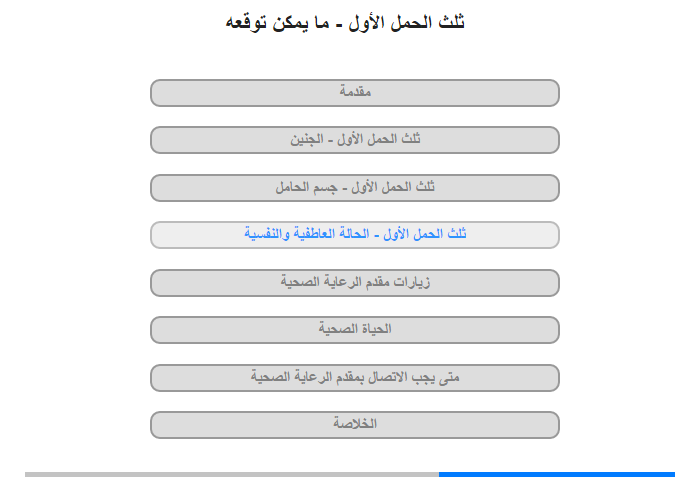 ثلث الحمل الأول - ما يمكن توقعه

مقدمة

ثلث الحمل الأول - الجنين

ثلث الحمل الأول - جسم الحامل

ثلث الحمل الأول - الحالة العاطفية والنفسية

زيارات مقدم الرعاية الصحية

الحياة الصحية

متى يجب الاتصال بمقدم الرعاية الصحية

الخلاصة